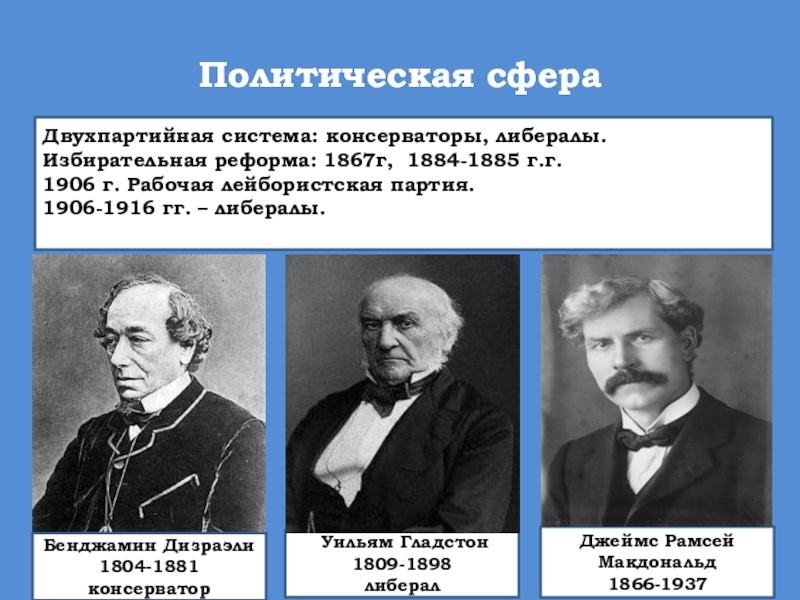 Политическая сфера

Двухпартийная система: консерваторы, либералы.
Избирательная реформа: 1867г, 1884-1885 г.г.
1906 г. Рабочая лейбористская партия.
1906-1916 гг. – либералы.

Бенджамин Дизраэли
1804-1881
консерватор

Уильям Гладстон
1809-1898
либерал

Джеймс Рамсей
Макдональд
1866-1937